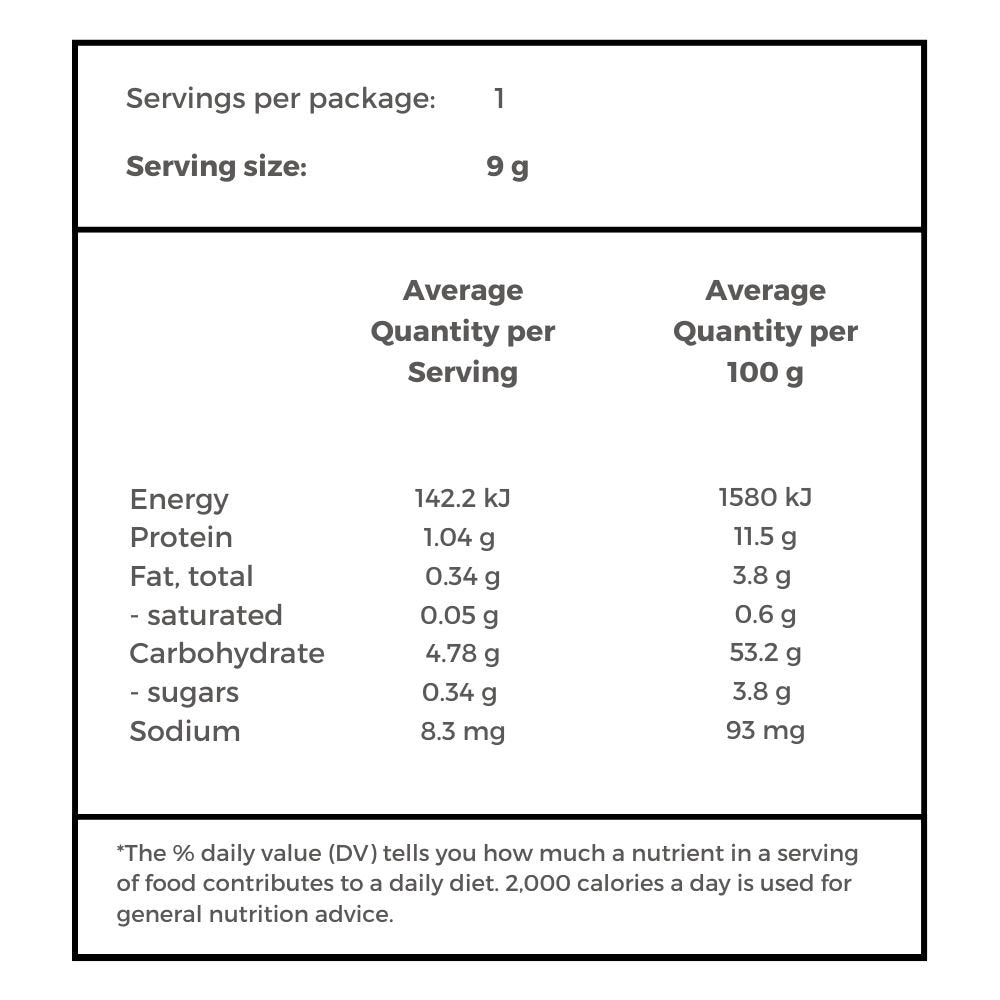 Servings per package: 1

Serving size: 9 g

|  | Average Quantity per Serving | Average Quantity per 100 g |
|---|---|---|
| Energy | 142.2 kJ | 1580 kJ |
| Protein | 1.04 g | 11.5 g |
| Fat, total | 0.34 g | 3.8 g |
| - saturated | 0.05 g | 0.6 g |
| Carbohydrate | 4.78 g | 53.2 g |
| - sugars | 0.34 g | 3.8 g |
| Sodium | 8.3 mg | 93 mg |

*The % daily value (DV) tells you how much a nutrient in a serving of food contributes to a daily diet. 2,000 calories a day is used for general nutrition advice.